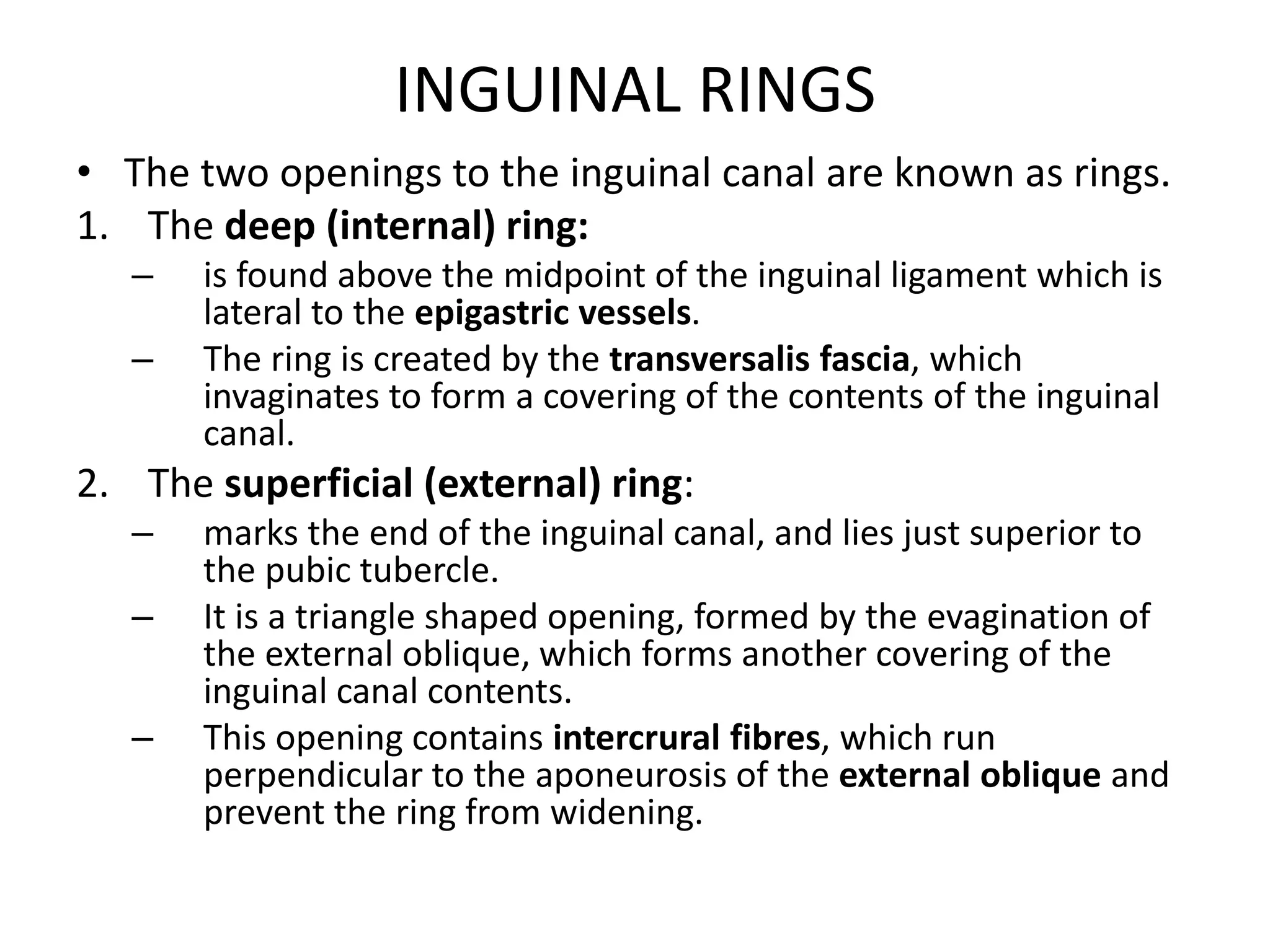 INGUINAL RINGS

• The two openings to the inguinal canal are known as rings.

1. The deep (internal) ring:
– is found above the midpoint of the inguinal ligament which is lateral to the epigastric vessels.
– The ring is created by the transversalis fascia, which invaginates to form a covering of the contents of the inguinal canal.

2. The superficial (external) ring:
– marks the end of the inguinal canal, and lies just superior to the pubic tubercle.
– It is a triangle shaped opening, formed by the evagination of the external oblique, which forms another covering of the inguinal canal contents.
– This opening contains intercrural fibres, which run perpendicular to the aponeurosis of the external oblique and prevent the ring from widening.